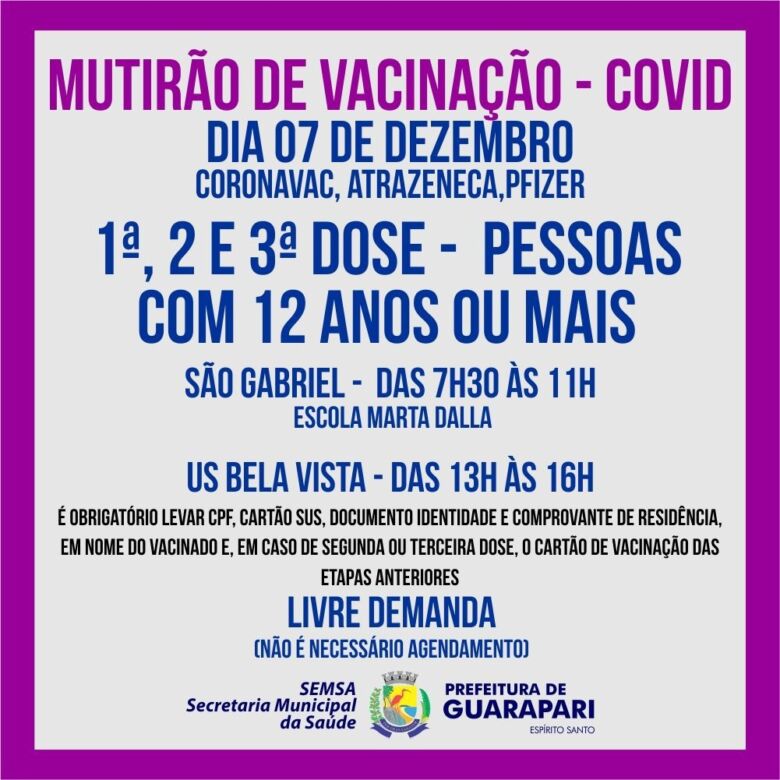 MUTIRÃO DE VACINAÇÃO - COVID

DIA 07 DE DEZEMBRO

CORONAVAC, ATRAZENECA,PFIZER

1ª, 2 E 3ª DOSE - PESSOAS COM 12 ANOS OU MAIS

SÃO GABRIEL - DAS 7H30 ÀS 11H

ESCOLA MARTA DALLA

US BELA VISTA - DAS 13H ÀS 16H

É OBRIGATÓRIO LEVAR CPF, CARTÃO SUS, DOCUMENTO IDENTIDADE E COMPROVANTE DE RESIDÊNCIA, EM NOME DO VACINADO E, EM CASO DE SEGUNDA OU TERCEIRA DOSE, O CARTÃO DE VACINAÇÃO DAS ETAPAS ANTERIORES

LIVRE DEMANDA

(NÃO É NECESSÁRIO AGENDAMENTO)

SEMSA
Secretaria Municipal da Saúde

PREFEITURA DE GUARAPARI
ESPÍRITO SANTO